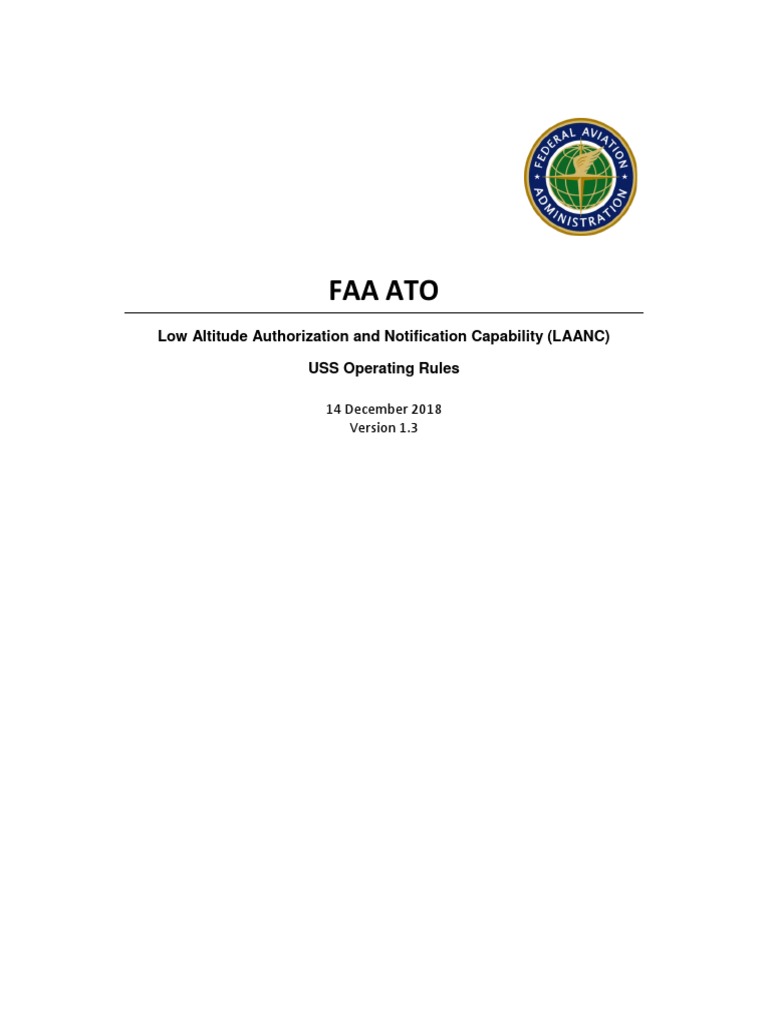 FEDERAL AVIATION ADMINISTRATION

FAA ATO

Low Altitude Authorization and Notification Capability (LAANC)

USS Operating Rules

14 December 2018
Version 1.3